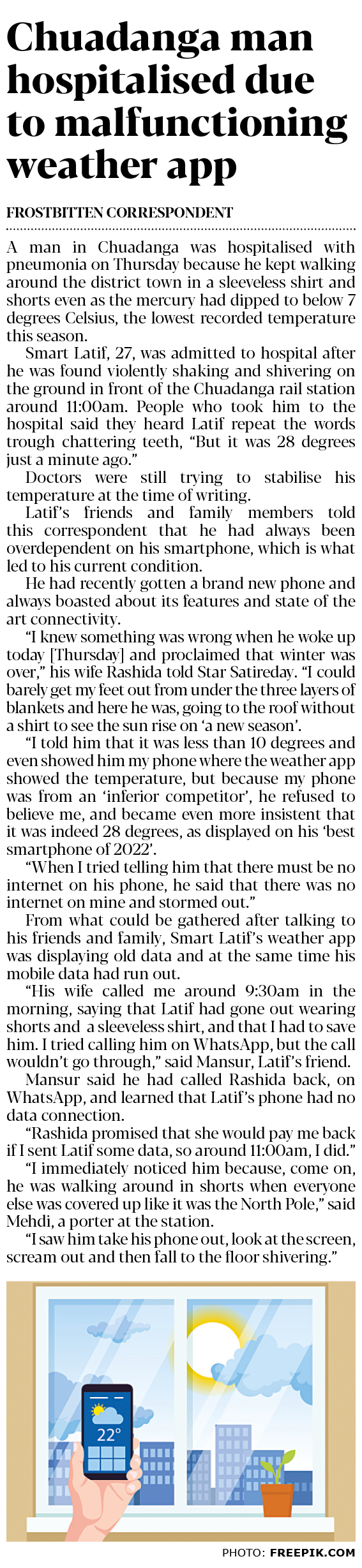 Chuadanga man hospitalised due to malfunctioning weather app

FROSTBITTEN CORRESPONDENT

A man in Chuadanga was hospitalised with pneumonia on Thursday because he kept walking around the district town in a sleeveless shirt and shorts even as the mercury had dipped to below 7 degrees Celsius, the lowest recorded temperature this season.

Smart Latif, 27, was admitted to hospital after he was found violently shaking and shivering on the ground in front of the Chuadanga rail station around 11:00am. People who took him to the hospital said they heard Latif repeat the words trough chattering teeth, "But it was 28 degrees just a minute ago."

Doctors were still trying to stabilise his temperature at the time of writing.

Latif's friends and family members told this correspondent that he had always been overdependent on his smartphone, which is what led to his current condition.

He had recently gotten a brand new phone and always boasted about its features and state of the art connectivity.

"I knew something was wrong when he woke up today [Thursday] and proclaimed that winter was over," his wife Rashida told Star Satireday. "I could barely get my feet out from under the three layers of blankets and here he was, going to the roof without a shirt to see the sun rise on 'a new season'.

"I told him that it was less than 10 degrees and even showed him my phone where the weather app showed the temperature, but because my phone was from an 'inferior competitor', he refused to believe me, and became even more insistent that it was indeed 28 degrees, as displayed on his 'best smartphone of 2022'.

"When I tried telling him that there must be no internet on his phone, he said that there was no internet on mine and stormed out."

From what could be gathered after talking to his friends and family, Smart Latif's weather app was displaying old data and at the same time his mobile data had run out.

"His wife called me around 9:30am in the morning, saying that Latif had gone out wearing shorts and a sleeveless shirt, and that I had to save him. I tried calling him on WhatsApp, but the call wouldn't go through," said Mansur, Latif's friend.

Mansur said he had called Rashida back, on WhatsApp, and learned that Latif's phone had no data connection.

"Rashida promised that she would pay me back if I sent Latif some data, so around 11:00am, I did."

"I immediately noticed him because, come on, he was walking around in shorts when everyone else was covered up like it was the North Pole," said Mehdi, a porter at the station.

"I saw him take his phone out, look at the screen, scream out and then fall to the floor shivering."

22°

PHOTO: FREEPIK.COM